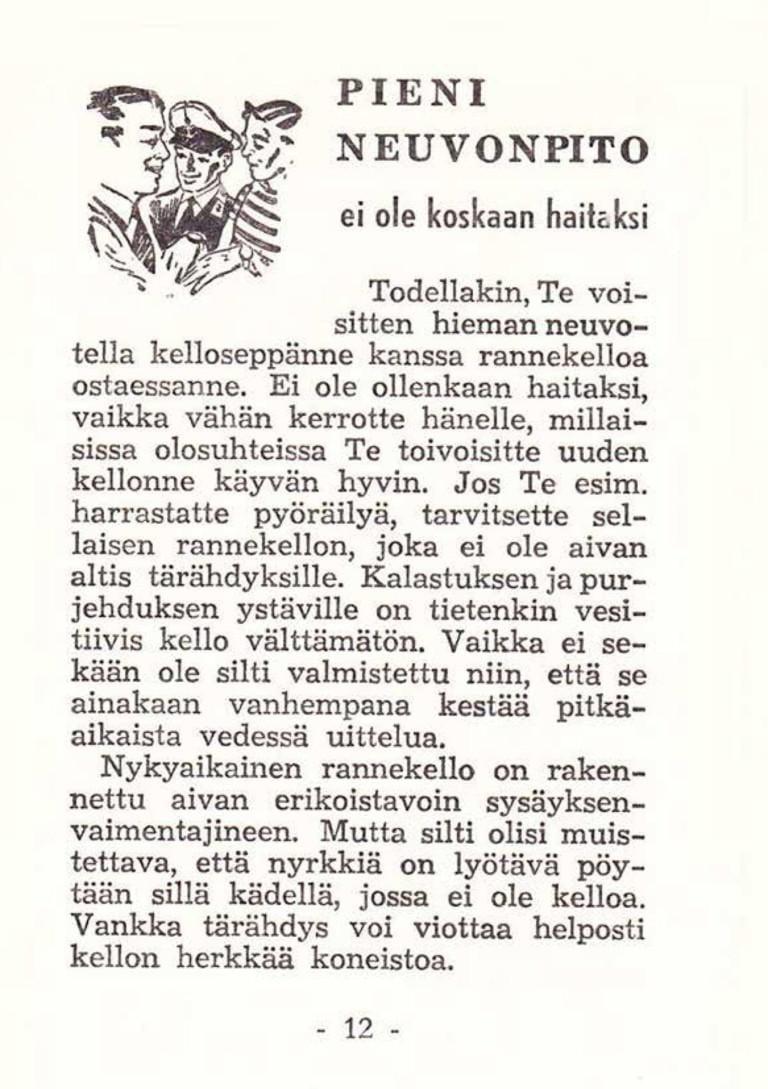 PIENI NEUVONPITO

ei ole koskaan haitaksi

Todellakin, Te voisitten hieman neuvotella kelloseppänne kanssa rannekelloa ostaessanne. Ei ole ollenkaan haitaksi, vaikka vähän kerrotte hänelle, millaisissa olosuhteissa Te toivoisitte uuden kellonne käyvän hyvin. Jos Te esim. harrastatte pyöräilyä, tarvitsette sellaisen rannekellon, joka ei ole aivan altis tärähdyksille. Kalastuksen ja purjehduksen ystäville on tietenkin vesitiivis kello välttämätön. Vaikka ei sekään ole silti valmistettu niin, että se ainakaan vanhempana kestää pitkäaikaista vedessä uittelua.

Nykyaikainen rannekello on rakennettu aivan erikoistavoin sysäyksenvaimentajineen. Mutta silti olisi muistettava, että nyrkkiä on lyötävä pöytään sillä kädellä, jossa ei ole kelloa. Vankka tärähdys voi viottaa helposti kellon herkkää koneistoa.

- 12 -